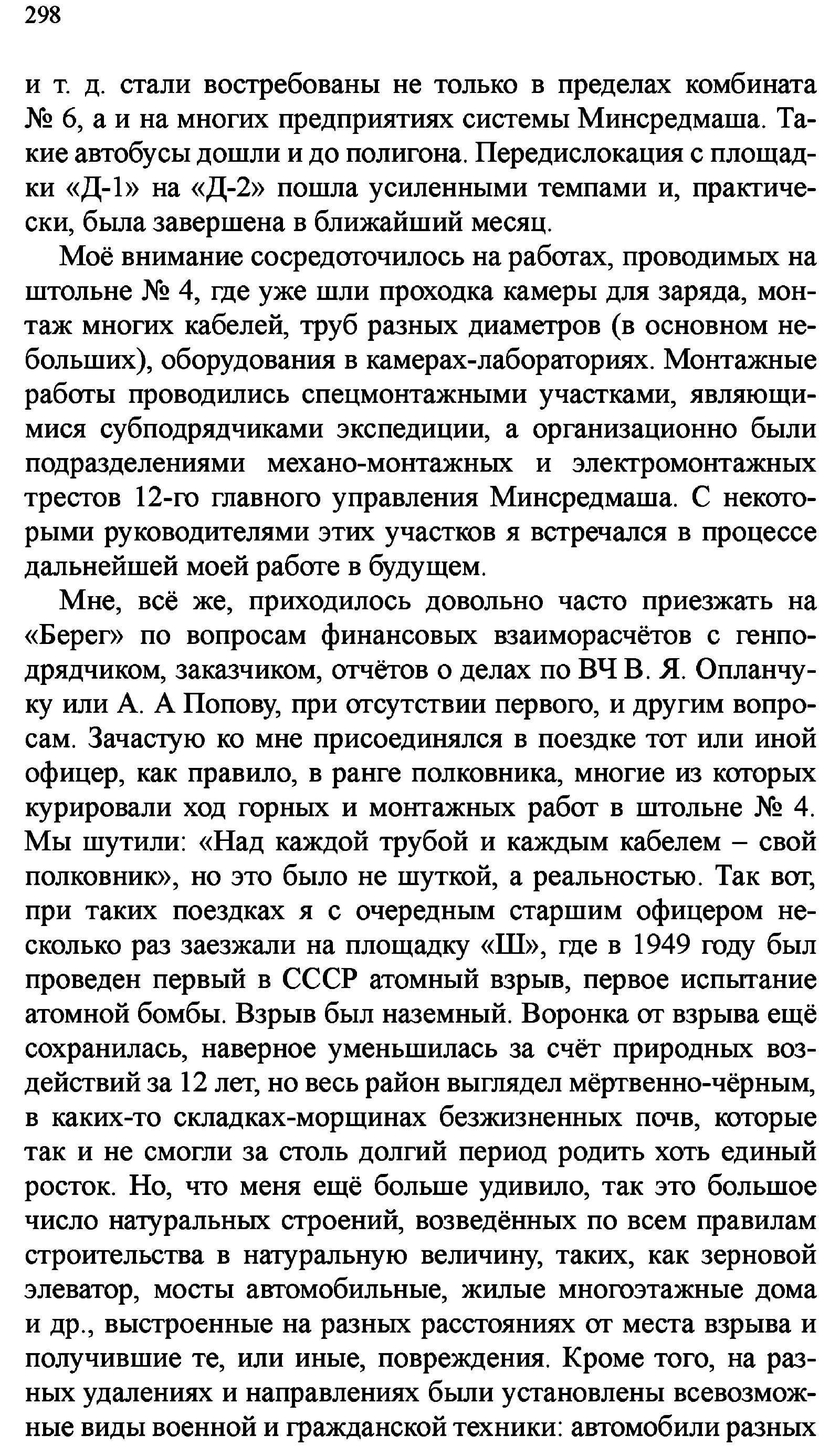 298

и т. д. стали востребованы не только в пределах комбината № 6, а и на многих предприятиях системы Минсредмаша. Такие автобусы дошли и до полигона. Передислокация с площадки «Д-1» на «Д-2» пошла усиленными темпами и, практически, была завершена в ближайший месяц.

Моё внимание сосредоточилось на работах, проводимых на штольне № 4, где уже шли проходка камеры для заряда, монтаж многих кабелей, труб разных диаметров (в основном небольших), оборудования в камерах-лабораториях. Монтажные работы проводились спецмонтажными участками, являющимися субподрядчиками экспедиции, а организационно были подразделениями механо-монтажных и электромонтажных трестов 12-го главного управления Минсредмаша. С некоторыми руководителями этих участков я встречался в процессе дальнейшей моей работе в будущем.

Мне, всё же, приходилось довольно часто приезжать на «Берег» по вопросам финансовых взаиморасчётов с генподрядчиком, заказчиком, отчётов о делах по ВЧ В. Я. Опланчуку или А. А Попову, при отсутствии первого, и другим вопросам. Зачастую ко мне присоединялся в поездке тот или иной офицер, как правило, в ранге полковника, многие из которых курировали ход горных и монтажных работ в штольне № 4. Мы шутили: «Над каждой трубой и каждым кабелем – свой полковник», но это было не шуткой, а реальностью. Так вот, при таких поездках я с очередным старшим офицером несколько раз заезжали на площадку «Ш», где в 1949 году был проведен первый в СССР атомный взрыв, первое испытание атомной бомбы. Взрыв был наземный. Воронка от взрыва ещё сохранилась, наверное уменьшилась за счёт природных воздействий за 12 лет, но весь район выглядел мёртвенно-чёрным, в каких-то складках-морщинах безжизненных почв, которые так и не смогли за столь долгий период родить хоть единый росток. Но, что меня ещё больше удивило, так это большое число натуральных строений, возведённых по всем правилам строительства в натуральную величину, таких, как зерновой элеватор, мосты автомобильные, жилые многоэтажные дома и др., выстроенные на разных расстояниях от места взрыва и получившие те, или иные, повреждения. Кроме того, на разных удалениях и направлениях были установлены всевозможные виды военной и гражданской техники: автомобили разных